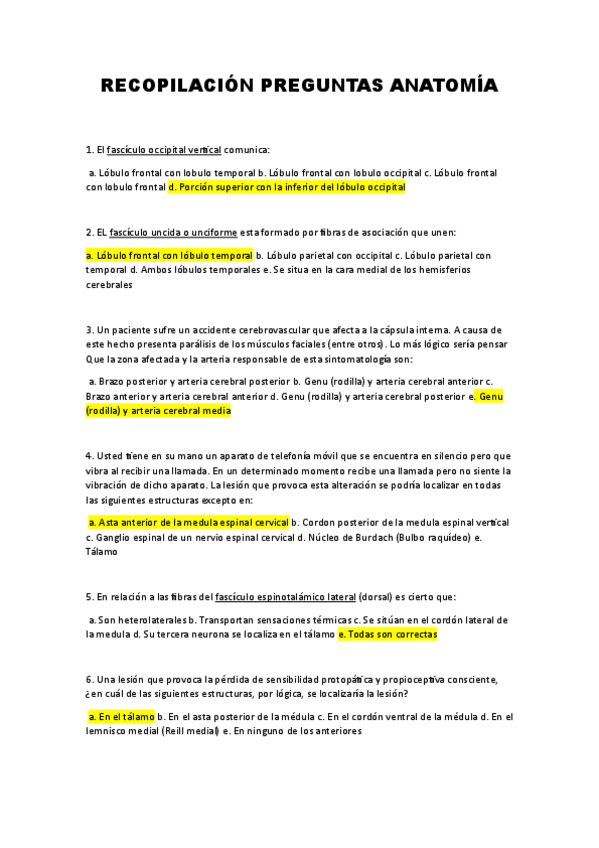 RECOPILACIÓN PREGUNTAS ANATOMÍA

1. El fascículo occipital vertical comunica:

a. Lóbulo frontal con lobulo temporal b. Lóbulo frontal con lobulo occipital c. Lóbulo frontal con lobulo frontal d. Porción superior con la inferior del lóbulo occipital

2. EL fascículo uncida o unciforme esta formado por fibras de asociación que unen:

a. Lóbulo frontal con lóbulo temporal b. Lóbulo parietal con occipital c. Lóbulo parietal con temporal d. Ambos lóbulos temporales e. Se situa en la cara medial de los hemisferios cerebrales

3. Un paciente sufre un accidente cerebrovascular que afecta a la cápsula interna. A causa de este hecho presenta parálisis de los músculos faciales (entre otros). Lo más lógico sería pensar Que la zona afectada y la arteria responsable de esta sintomatología son:

a. Brazo posterior y arteria cerebral posterior b. Genu (rodilla) y arteria cerebral anterior c. Brazo anterior y arteria cerebral anterior d. Genu (rodilla) y arteria cerebral posterior e. Genu (rodilla) y arteria cerebral media

4. Usted tiene en su mano un aparato de telefonía móvil que se encuentra en silencio pero que vibra al recibir una llamada. En un determinado momento recibe una llamada pero no siente la vibración de dicho aparato. La lesión que provoca esta alteración se podría localizar en todas las siguientes estructuras excepto en:

a. Asta anterior de la medula espinal cervical b. Cordon posterior de la medula espinal vertical c. Ganglio espinal de un nervio espinal cervical d. Núcleo de Burdach (Bulbo raquídeo) e. Tálamo

5. En relación a las fibras del fascículo espinotalámico lateral (dorsal) es cierto que:

a. Son heterolaterales b. Transportan sensaciones térmicas c. Se sitúan en el cordón lateral de la medula d. Su tercera neurona se localiza en el tálamo e. Todas son correctas

6. Una lesión que provoca la pérdida de sensibilidad protopática y propioceptiva consciente, ¿en cuál de las siguientes estructuras, por lógica, se localizaría la lesión?

a. En el tálamo b. En el asta posterior de la médula c. En el cordón ventral de la médula d. En el lemnisco medial (Reill medial) e. En ninguno de los anteriores